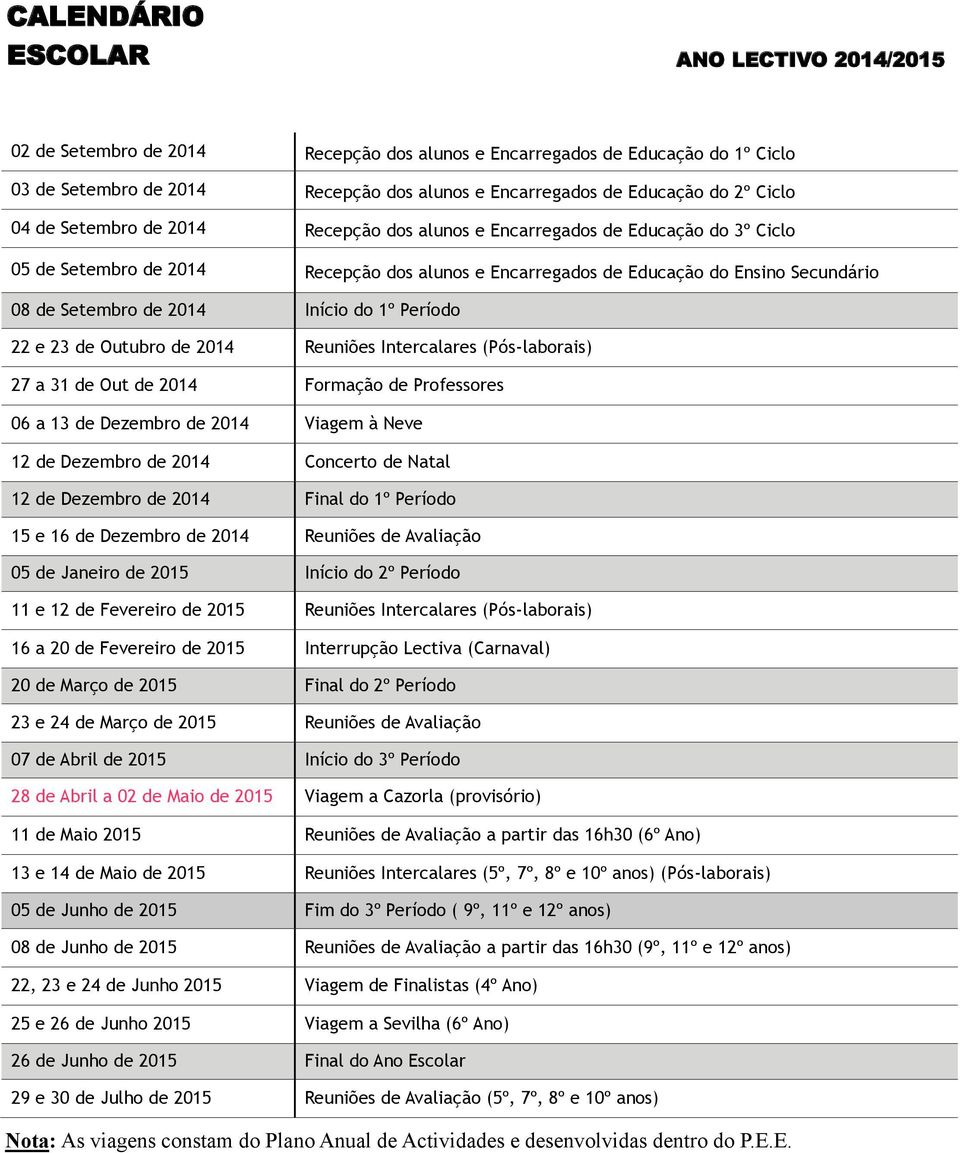 CALENDÁRIO ESCOLAR

ANO LECTIVO 2014/2015

| | |
|---|---|
| 02 de Setembro de 2014 | Recepção dos alunos e Encarregados de Educação do 1º Ciclo |
| 03 de Setembro de 2014 | Recepção dos alunos e Encarregados de Educação do 2º Ciclo |
| 04 de Setembro de 2014 | Recepção dos alunos e Encarregados de Educação do 3º Ciclo |
| 05 de Setembro de 2014 | Recepção dos alunos e Encarregados de Educação do Ensino Secundário |
| 08 de Setembro de 2014 | Início do 1º Período |
| 22 e 23 de Outubro de 2014 | Reuniões Intercalares (Pós-laborais) |
| 27 a 31 de Out de 2014 | Formação de Professores |
| 06 a 13 de Dezembro de 2014 | Viagem à Neve |
| 12 de Dezembro de 2014 | Concerto de Natal |
| 12 de Dezembro de 2014 | Final do 1º Período |
| 15 e 16 de Dezembro de 2014 | Reuniões de Avaliação |
| 05 de Janeiro de 2015 | Início do 2º Período |
| 11 e 12 de Fevereiro de 2015 | Reuniões Intercalares (Pós-laborais) |
| 16 a 20 de Fevereiro de 2015 | Interrupção Lectiva (Carnaval) |
| 20 de Março de 2015 | Final do 2º Período |
| 23 e 24 de Março de 2015 | Reuniões de Avaliação |
| 07 de Abril de 2015 | Início do 3º Período |
| 28 de Abril a 02 de Maio de 2015 | Viagem a Cazorla (provisório) |
| 11 de Maio 2015 | Reuniões de Avaliação a partir das 16h30 (6º Ano) |
| 13 e 14 de Maio de 2015 | Reuniões Intercalares (5º, 7º, 8º e 10º anos) (Pós-laborais) |
| 05 de Junho de 2015 | Fim do 3º Período ( 9º, 11º e 12º anos) |
| 08 de Junho de 2015 | Reuniões de Avaliação a partir das 16h30 (9º, 11º e 12º anos) |
| 22, 23 e 24 de Junho 2015 | Viagem de Finalistas (4º Ano) |
| 25 e 26 de Junho 2015 | Viagem a Sevilha (6º Ano) |
| 26 de Junho de 2015 | Final do Ano Escolar |
| 29 e 30 de Julho de 2015 | Reuniões de Avaliação (5º, 7º, 8º e 10º anos) |

Nota: As viagens constam do Plano Anual de Actividades e desenvolvidas dentro do P.E.E.